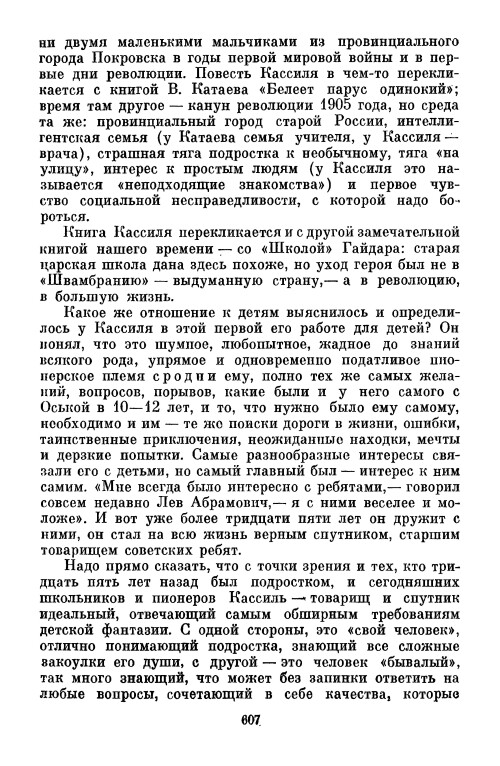 ни двумя маленькими мальчиками из провинциального города Покровска в годы первой мировой войны и в первые дни революции. Повесть Кассиля в чем-то перекликается с книгой В. Катаева «Белеет парус одинокий»; время там другое — канун революции 1905 года, но среда та же: провинциальный город старой России, интеллигентская семья (у Катаева семья учителя, у Кассиля — врача), страшная тяга подростка к необычному, тяга «на улицу», интерес к простым людям (у Кассиля это называется «неподходящие знакомства») и первое чувство социальной несправедливости, с которой надо бороться.

Книга Кассиля перекликается и с другой замечательной книгой нашего времени — со «Школой» Гайдара: старая царская школа дана здесь похоже, но уход героя был не в «Швамбранию» — выдуманную страну,— а в революцию, в большую жизнь.

Какое же отношение к детям выяснилось и определилось у Кассиля в этой первой его работе для детей? Он понял, что это шумное, любопытное, жадное до знаний всякого рода, упрямое и одновременно податливое пионерское племя сродни ему, полно тех же самых желаний, вопросов, порывов, какие были и у него самого с Оськой в 10—12 лет, и то, что нужно было ему самому, необходимо и им — те же поиски дороги в жизни, ошибки, таинственные приключения, неожиданные находки, мечты и дерзкие попытки. Самые разнообразные интересы связали его с детьми, но самый главный был — интерес к ним самим. «Мне всегда было интересно с ребятами,— говорил совсем недавно Лев Абрамович,— я с ними веселее и моложе». И вот уже более тридцати пяти лет он дружит с ними, он стал на всю жизнь верным спутником, старшим товарищем советских ребят.

Надо прямо сказать, что с точки зрения и тех, кто тридцать пять лет назад был подростком, и сегодняшних школьников и пионеров Кассиль — товарищ и спутник идеальный, отвечающий самым обширным требованиям детской фантазии. С одной стороны, это «свой человек», отлично понимающий подростка, знающий все сложные закоулки его души, с другой — это человек «бывалый», так много знающий, что может без запинки ответить на любые вопросы, сочетающий в себе качества, которые

607